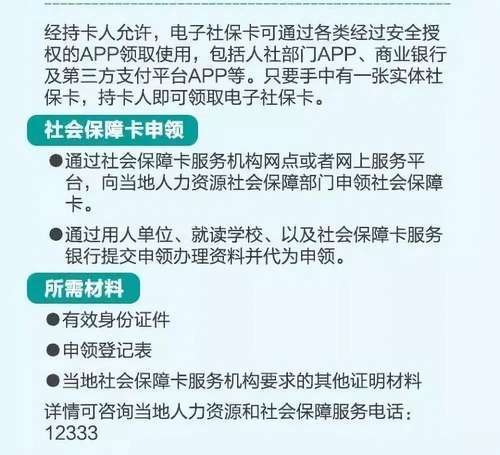 经持卡人允许，电子社保卡可通过各类经过安全授权的APP领取使用，包括人社部门APP、商业银行及第三方支付平台APP等。只要手中有一张实体社保卡，持卡人即可领取电子社保卡。

社会保障卡申领

●通过社会保障卡服务机构网点或者网上服务平台，向当地人力资源社会保障部门申领社会保障卡。

●通过用人单位、就读学校、以及社会保障卡服务银行提交申领办理资料并代为申领。

所需材料

●有效身份证件

●申领登记表

●当地社会保障卡服务机构要求的其他证明材料

详情可咨询当地人力资源和社会保障服务电话：12333